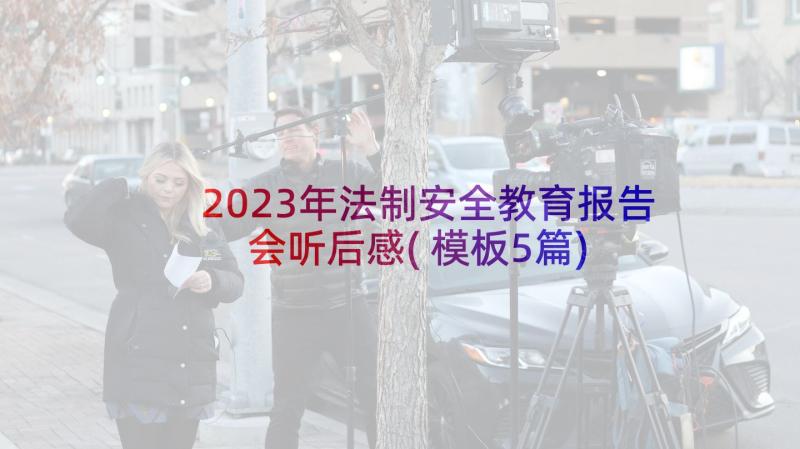 2023年法制安全教育报告会听后感( 模板5篇)